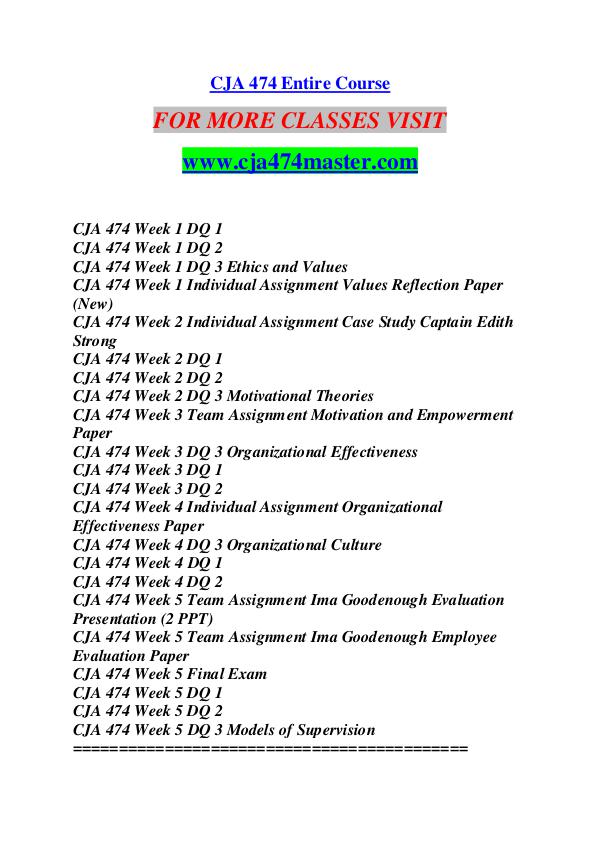 CJA 474 Entire Course

FOR MORE CLASSES VISIT

www.cja474master.com

CJA 474 Week 1 DQ 1
CJA 474 Week 1 DQ 2
CJA 474 Week 1 DQ 3 Ethics and Values
CJA 474 Week 1 Individual Assignment Values Reflection Paper (New)
CJA 474 Week 2 Individual Assignment Case Study Captain Edith Strong
CJA 474 Week 2 DQ 1
CJA 474 Week 2 DQ 2
CJA 474 Week 2 DQ 3 Motivational Theories
CJA 474 Week 3 Team Assignment Motivation and Empowerment Paper
CJA 474 Week 3 DQ 3 Organizational Effectiveness
CJA 474 Week 3 DQ 1
CJA 474 Week 3 DQ 2
CJA 474 Week 4 Individual Assignment Organizational Effectiveness Paper
CJA 474 Week 4 DQ 3 Organizational Culture
CJA 474 Week 4 DQ 1
CJA 474 Week 4 DQ 2
CJA 474 Week 5 Team Assignment Ima Goodenough Evaluation Presentation (2 PPT)
CJA 474 Week 5 Team Assignment Ima Goodenough Employee Evaluation Paper
CJA 474 Week 5 Final Exam
CJA 474 Week 5 DQ 1
CJA 474 Week 5 DQ 2
CJA 474 Week 5 DQ 3 Models of Supervision
==========================================